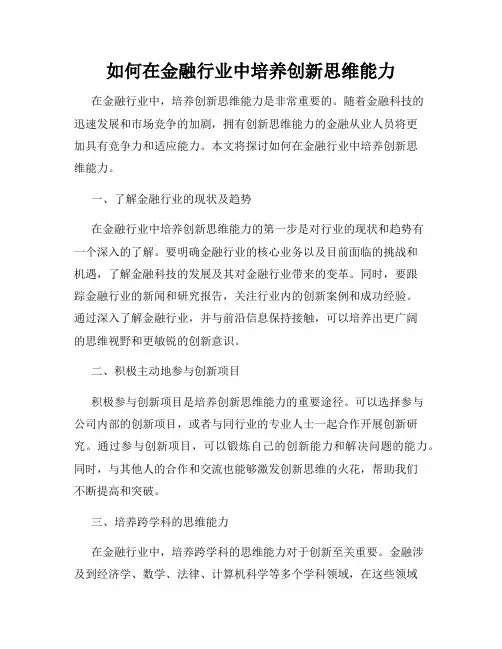 如何在金融行业中培养创新思维能力

在金融行业中，培养创新思维能力是非常重要的。随着金融科技的迅速发展和市场竞争的加剧，拥有创新思维能力的金融从业人员将更加具有竞争力和适应能力。本文将探讨如何在金融行业中培养创新思维能力。

一、了解金融行业的现状及趋势

在金融行业中培养创新思维能力的第一步是对行业的现状和趋势有一个深入的了解。要明确金融行业的核心业务以及目前面临的挑战和机遇，了解金融科技的发展及其对金融行业带来的变革。同时，要跟踪金融行业的新闻和研究报告，关注行业内的创新案例和成功经验。通过深入了解金融行业，并与前沿信息保持接触，可以培养出更广阔的思维视野和更敏锐的创新意识。

二、积极主动地参与创新项目

积极参与创新项目是培养创新思维能力的重要途径。可以选择参与公司内部的创新项目，或者与同行业的专业人士一起合作开展创新研究。通过参与创新项目，可以锻炼自己的创新能力和解决问题的能力。同时，与其他人的合作和交流也能够激发创新思维的火花，帮助我们不断提高和突破。

三、培养跨学科的思维能力

在金融行业中，培养跨学科的思维能力对于创新至关重要。金融涉及到经济学、数学、法律、计算机科学等多个学科领域，在这些领域